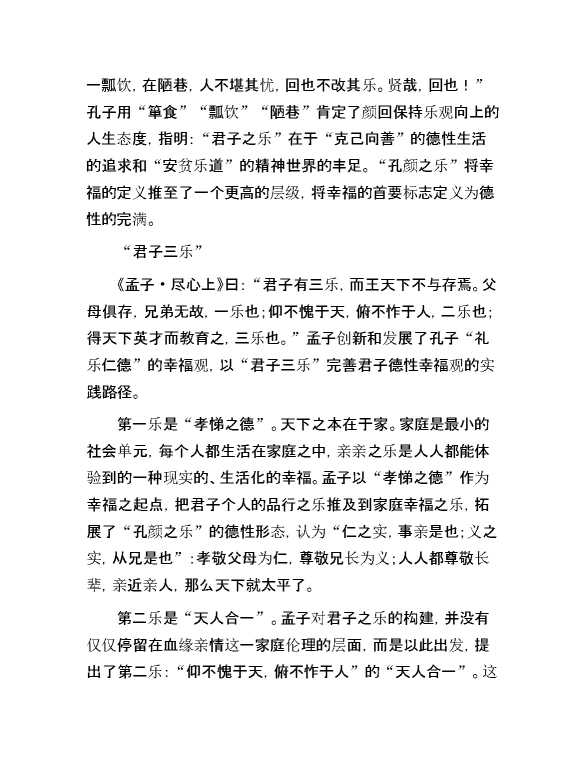 一瓢饮，在陋巷，人不堪其忧，回也不改其乐。贤哉，回也！”孔子用“箪食”“瓢饮”“陋巷”肯定了颜回保持乐观向上的人生态度，指明：“君子之乐”在于“克己向善”的德性生活的追求和“安贫乐道”的精神世界的丰足。“孔颜之乐”将幸福的定义推至了一个更高的层级，将幸福的首要标志定义为德性的完满。

“君子三乐”

《孟子·尽心上》曰：“君子有三乐，而王天下不与存焉。父母俱存，兄弟无故，一乐也；仰不愧于天，俯不怍于人，二乐也；得天下英才而教育之，三乐也。”孟子创新和发展了孔子“礼乐仁德”的幸福观，以“君子三乐”完善君子德性幸福观的实践路径。

第一乐是“孝悌之德”。天下之本在于家。家庭是最小的社会单元，每个人都生活在家庭之中，亲亲之乐是人人都能体验到的一种现实的、生活化的幸福。孟子以“孝悌之德”作为幸福之起点，把君子个人的品行之乐推及到家庭幸福之乐，拓展了“孔颜之乐”的德性形态，认为“仁之实，事亲是也；义之实，从兄是也”：孝敬父母为仁，尊敬兄长为义；人人都尊敬长辈，亲近亲人，那么天下就太平了。

第二乐是“天人合一”。孟子对君子之乐的构建，并没有仅仅停留在血缘亲情这一家庭伦理的层面，而是以此出发，提出了第二乐：“仰不愧于天，俯不怍于人”的“天人合一”。这